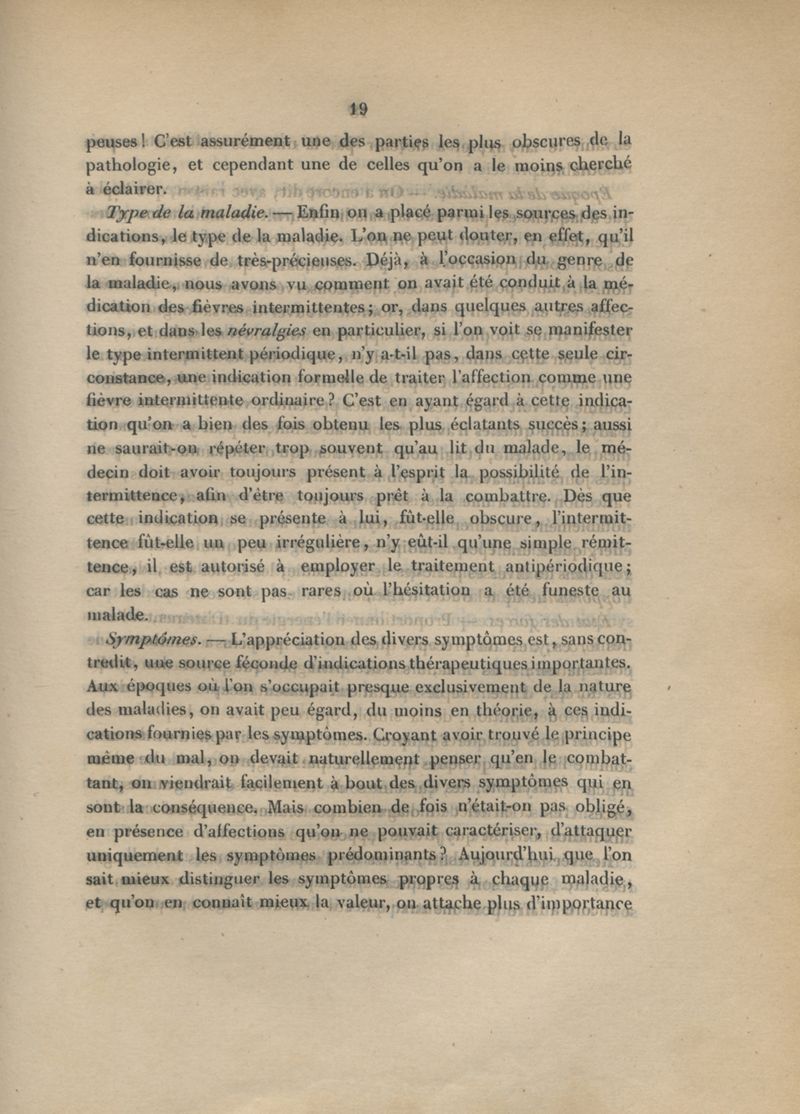 19

peuses! C'est assurément une des parties les plus obscures de la pathologie, et cependant une de celles qu'on a le moins cherché à éclairer.

Type de la maladie. — Enfin on a placé parmi les sources des indications, le type de la maladie. L'on ne peut douter, en effet, qu'il n'en fournisse de très-précieuses. Déjà, à l'occasion du genre de la maladie, nous avons vu comment on avait été conduit à la médication des fièvres intermittentes; or, dans quelques autres affections, et dans les névralgies en particulier, si l'on voit se manifester le type intermittent périodique, n'y a-t-il pas, dans cette seule circonstance, une indication formelle de traiter l'affection comme une fièvre intermittente ordinaire? C'est en ayant égard à cette indication qu'on a bien des fois obtenu les plus éclatants succès; aussi ne saurait-on répéter trop souvent qu'au lit du malade, le médecin doit avoir toujours présent à l'esprit la possibilité de l'intermittence, afin d'être toujours prêt à la combattre. Dès que cette indication se présente à lui, fût-elle obscure, l'intermittence fût-elle un peu irrégulière, n'y eût-il qu'une simple rémittence, il est autorisé à employer le traitement antipériodique; car les cas ne sont pas rares où l'hésitation a été funeste au malade.

Symptômes. — L'appréciation des divers symptômes est, sans contredit, une source féconde d'indications thérapeutiques importantes. Aux époques où l'on s'occupait presque exclusivement de la nature des maladies, on avait peu égard, du moins en théorie, à ces indications fournies par les symptômes. Croyant avoir trouvé le principe même du mal, on devait naturellement penser qu'en le combattant, on viendrait facilement à bout des divers symptômes qui en sont la conséquence. Mais combien de fois n'était-on pas obligé, en présence d'affections qu'on ne pouvait caractériser, d'attaquer uniquement les symptômes prédominants? Aujourd'hui que l'on sait mieux distinguer les symptômes propres à chaque maladie, et qu'on en connaît mieux la valeur, on attache plus d'importance